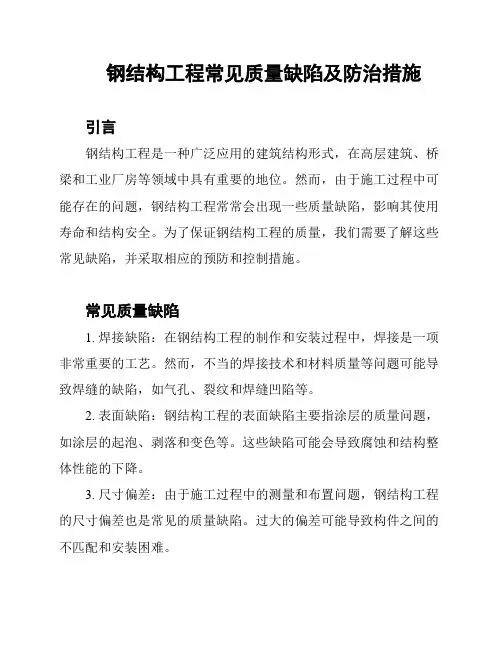 钢结构工程常见质量缺陷及防治措施

引言

钢结构工程是一种广泛应用的建筑结构形式，在高层建筑、桥梁和工业厂房等领域中具有重要的地位。然而，由于施工过程中可能存在的问题，钢结构工程常常会出现一些质量缺陷，影响其使用寿命和结构安全。为了保证钢结构工程的质量，我们需要了解这些常见缺陷，并采取相应的预防和控制措施。

常见质量缺陷

1. 焊接缺陷：在钢结构工程的制作和安装过程中，焊接是一项非常重要的工艺。然而，不当的焊接技术和材料质量等问题可能导致焊缝的缺陷，如气孔、裂纹和焊缝凹陷等。

2. 表面缺陷：钢结构工程的表面缺陷主要指涂层的质量问题，如涂层的起泡、剥落和变色等。这些缺陷可能会导致腐蚀和结构整体性能的下降。

3. 尺寸偏差：由于施工过程中的测量和布置问题，钢结构工程的尺寸偏差也是常见的质量缺陷。过大的偏差可能导致构件之间的不匹配和安装困难。